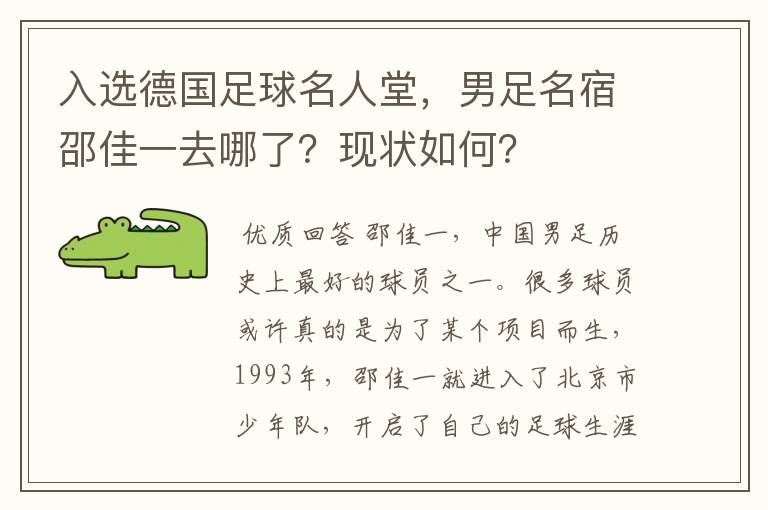 入选德国足球名人堂，男足名宿邵佳一去哪了？现状如何？

优质回答 邵佳一，中国男足历史上最好的球员之一。很多球员或许真的是为了某个项目而生，1993年，邵佳一就进入了北京市少年队，开启了自己的足球生涯